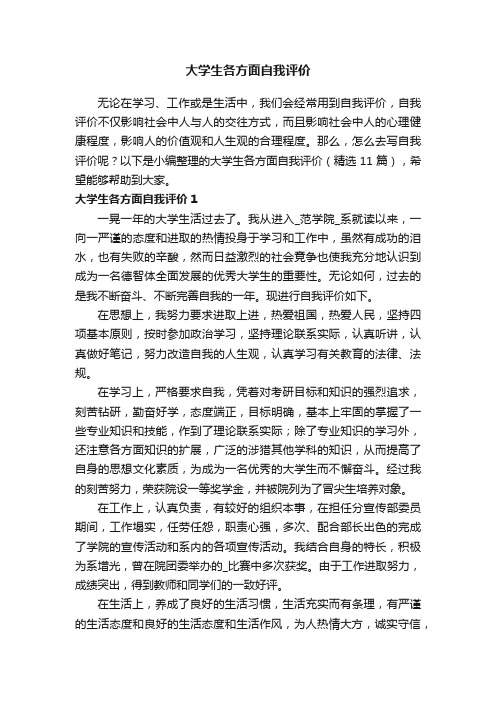 大学生各方面自我评价

无论在学习、工作或是生活中，我们会经常用到自我评价，自我评价不仅影响社会中人与人的交往方式，而且影响社会中人的心理健康程度，影响人的价值观和人生观的合理程度。那么，怎么去写自我评价呢？以下是小编整理的大学生各方面自我评价（精选 11 篇），希望能够帮助到大家。

大学生各方面自我评价 1

一晃一年的大学生活过去了。我从进入_范学院_系就读以来，一向一严谨的态度和进取的热情投身于学习和工作中，虽然有成功的泪水，也有失败的辛酸，然而日益激烈的社会竞争也使我充分地认识到成为一名德智体全面发展的优秀大学生的重要性。无论如何，过去的是我不断奋斗、不断完善自我的一年。现进行自我评价如下。

在思想上，我努力要求进取上进，热爱祖国，热爱人民，坚持四项基本原则，按时参加政治学习，坚持理论联系实际，认真听讲，认真做好笔记，努力改造自我的人生观，认真学习有关教育的法律、法规。

在学习上，严格要求自我，凭着对考研目标和知识的强烈追求，刻苦钻研，勤奋好学，态度端正，目标明确，基本上牢固的掌握了一些专业知识和技能，作到了理论联系实际；除了专业知识的学习外，还注意各方面知识的扩展，广泛的涉猎其他学科的知识，从而提高了自身的思想文化素质，为成为一名优秀的大学生而不懈奋斗。经过我的刻苦努力，荣获院设一等奖学金，并被院列为了冒尖生培养对象。

在工作上，认真负责，有较好的组织本事，在担任分宣传部委员期间，工作塌实，任劳任怨，职责心强，多次、配合部长出色的完成了学院的宣传活动和系内的各项宣传活动。我结合自身的特长，积极为系增光，曾在院团委举办的_比赛中多次获奖。由于工作进取努力，成绩突出，得到教师和同学们的一致好评。

在生活上，养成了良好的生活习惯，生活充实而有条理，有严谨的生活态度和良好的生活态度和生活作风，为人热情大方，诚实守信，